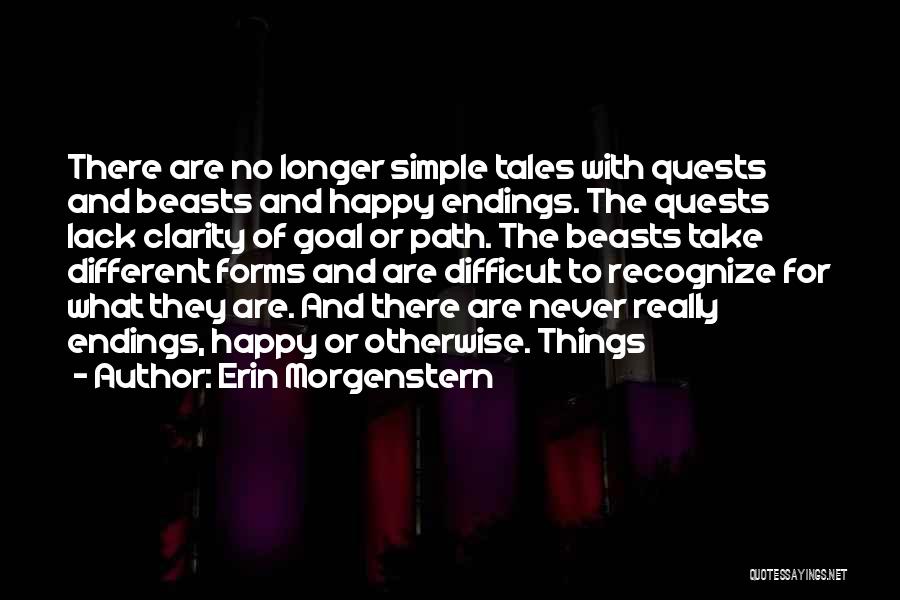 There are no longer simple tales with quests and beasts and happy endings. The quests lack clarity of goal or path. The beasts take different forms and are difficult to recognize for what they are. And there are never really endings, happy or otherwise. Things

- Author: Erin Morgenstern

QUOTESSAYINGS.NET